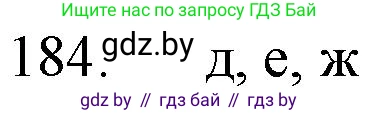 Ищите нас по запросу ГДЗ Бай

184. gdz.by д, е, ж

gdz by // гдз бай // гдз by